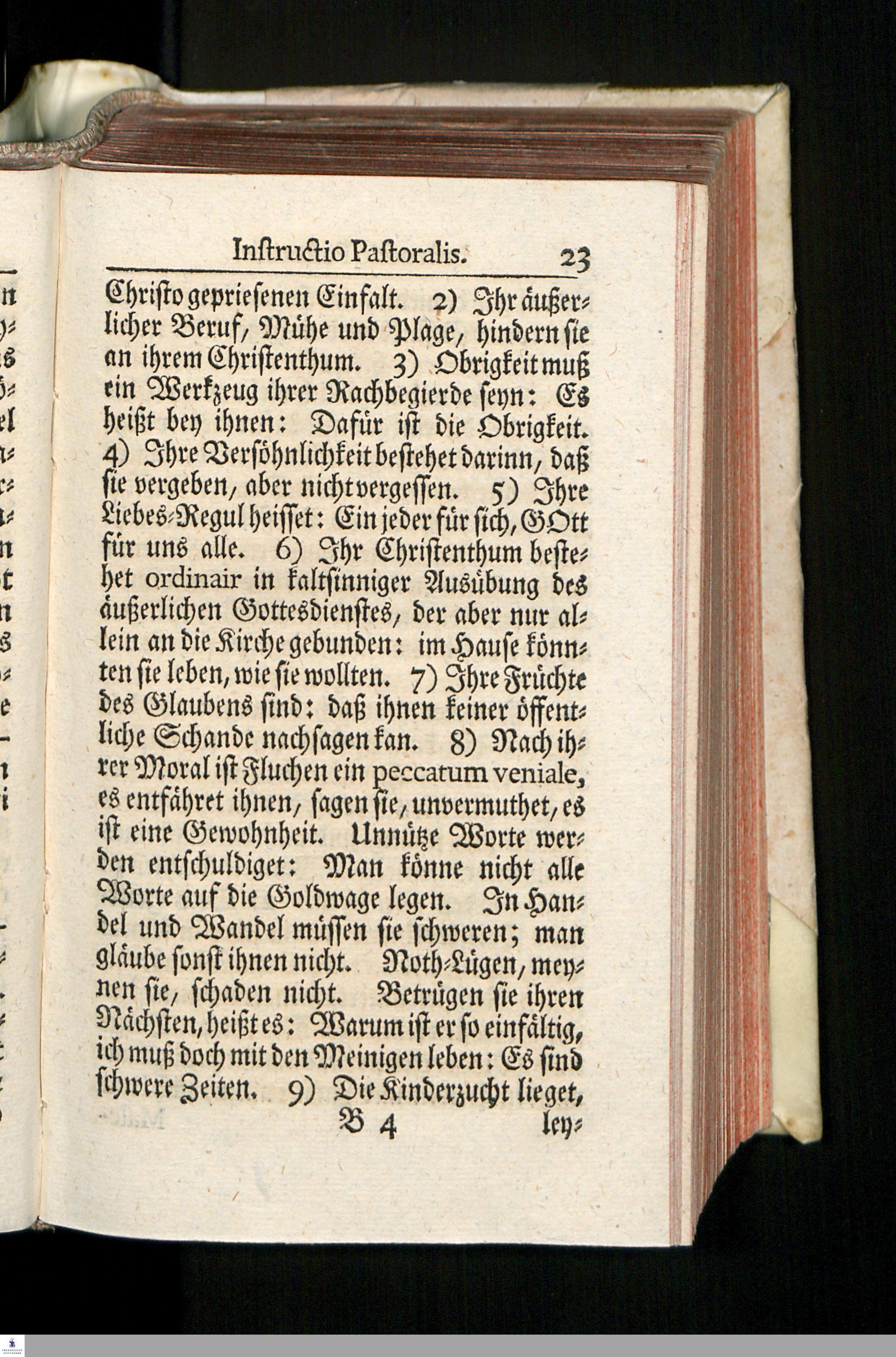 Instructio Pastoralis. 23

Christo gepriesenen Einfalt. 2) Ihr äußerlicher Beruf, Mühe und Plage, hindern sie an ihrem Christenthum. 3) Obrigkeit muß ein Werkzeug ihrer Rachbegierde seyn: Es heißt bey ihnen: Dafür ist die Obrigkeit. 4) Ihre Versöhnlichkeit bestehet darinn, daß sie vergeben, aber nicht vergessen. 5) Ihre Liebes-Regul heisset: Ein jeder für sich, GOtt für uns alle. 6) Ihr Christenthum bestehet ordinair in kaltsinniger Ausübung des äußerlichen Gottesdienstes, der aber nur allein an die Kirche gebunden: im Hause könnten sie leben, wie sie wollten. 7) Ihre Früchte des Glaubens sind: daß ihnen keiner öffentliche Schande nachsagen kan. 8) Nach ihrer Moral ist Fluchen ein peccatum veniale, es entfähret ihnen, sagen sie, unvermuthet, es ist eine Gewohnheit. Unnütze Worte werden entschuldiget: Man könne nicht alle Worte auf die Goldwage legen. In Handel und Wandel müssen sie schweren; man gläube sonst ihnen nicht. Noth-Lügen, meynen sie, schaden nicht. Betrügen sie ihren Nächsten, heißt es: Warum ist er so einfältig, ich muß doch mit den Meinigen leben: Es sind schwere Zeiten. 9) Die Kinderzucht lieget,

B 4 ley-